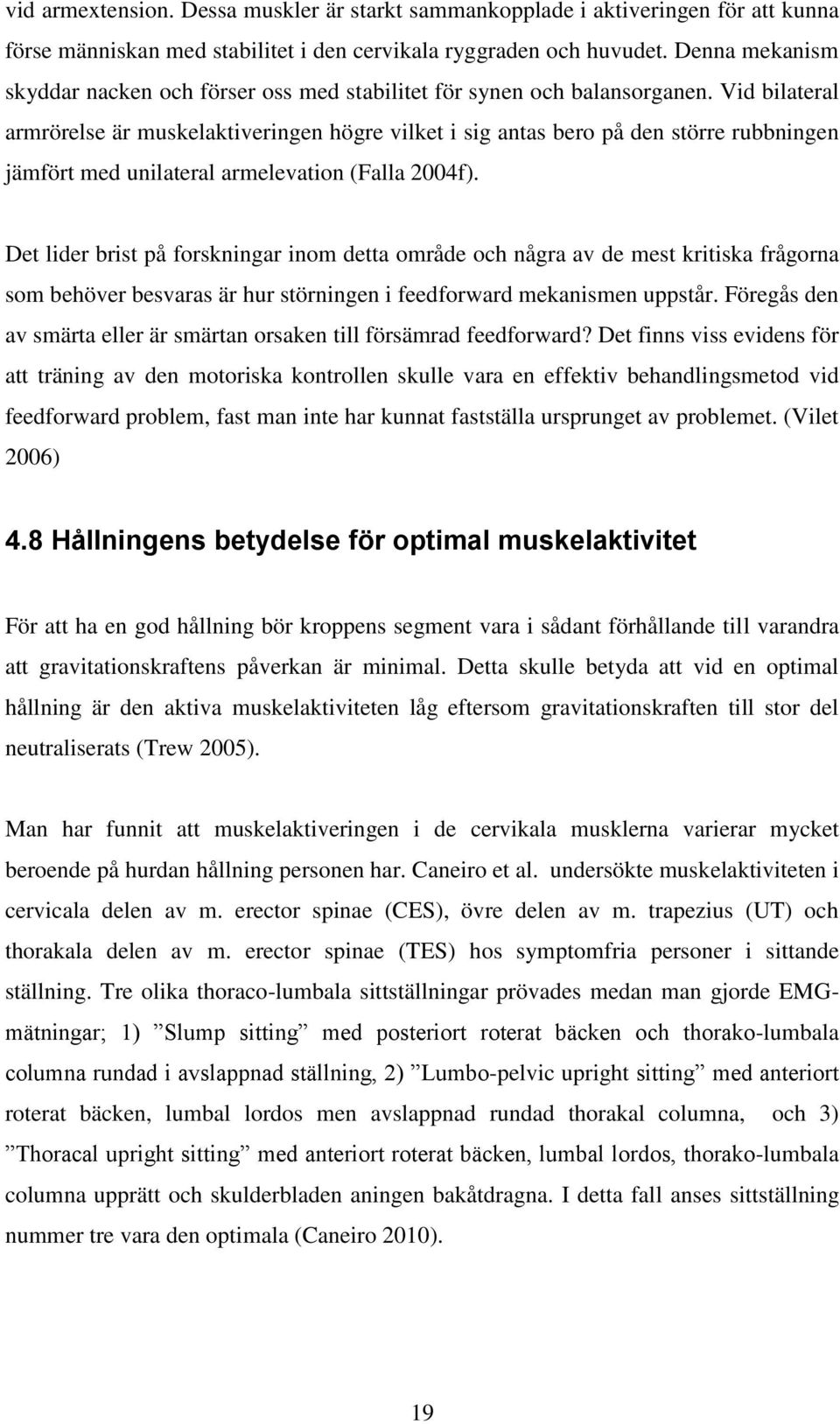 vid armextension. Dessa muskler är starkt sammankopplade i aktiveringen för att kunna förse människan med stabilitet i den cervikala ryggraden och huvudet. Denna mekanism skyddar nacken och förser oss med stabilitet för synen och balansorganen. Vid bilateral armrörelse är muskelaktiveringen högre vilket i sig antas bero på den större rubbningen jämfört med unilateral armelevation (Falla 2004f).

Det lider brist på forskningar inom detta område och några av de mest kritiska frågorna som behöver besvaras är hur störningen i feedforward mekanismen uppstår. Föregås den av smärta eller är smärtan orsaken till försämrad feedforward? Det finns viss evidens för att träning av den motoriska kontrollen skulle vara en effektiv behandlingsmetod vid feedforward problem, fast man inte har kunnat fastställa ursprunget av problemet. (Vilet 2006)

4.8 Hållningens betydelse för optimal muskelaktivitet

För att ha en god hållning bör kroppens segment vara i sådant förhållande till varandra att gravitationskraftens påverkan är minimal. Detta skulle betyda att vid en optimal hållning är den aktiva muskelaktiviteten låg eftersom gravitationskraften till stor del neutraliserats (Trew 2005).

Man har funnit att muskelaktiveringen i de cervikala musklerna varierar mycket beroende på hurdan hållning personen har. Caneiro et al. undersökte muskelaktiviteten i cervicala delen av m. erector spinae (CES), övre delen av m. trapezius (UT) och thorakala delen av m. erector spinae (TES) hos symptomfria personer i sittande ställning. Tre olika thoraco-lumbala sittställningar prövades medan man gjorde EMG-mätningar; 1) ”Slump sitting” med posteriort roterat bäcken och thorako-lumbala columna rundad i avslappnad ställning, 2) ”Lumbo-pelvic upright sitting” med anteriort roterat bäcken, lumbal lordos men avslappnad rundad thorakal columna, och 3) ”Thoracal upright sitting” med anteriort roterat bäcken, lumbal lordos, thorako-lumbala columna upprätt och skulderbladen aningen bakåtdragna. I detta fall anses sittställning nummer tre vara den optimala (Caneiro 2010).

19